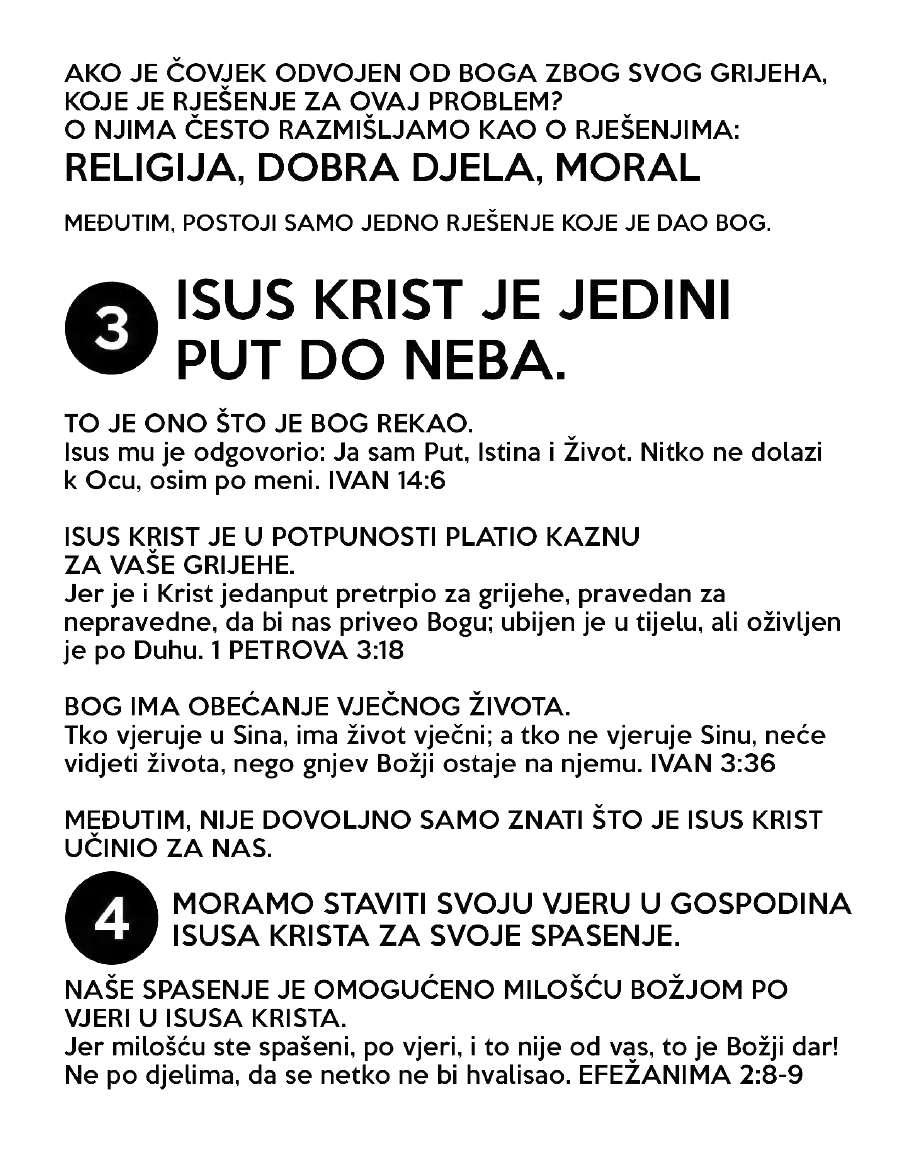 AKO JE ČOVJEK ODVOJEN OD BOGA ZBOG SVOG GRIJEHA, KOJE JE RJEŠENJE ZA OVAJ PROBLEM?
O NJIMA ČESTO RAZMIŠLJAMO KAO O RJEŠENJIMA:
RELIGIJA, DOBRA DJELA, MORAL

MEĐUTIM, POSTOJI SAMO JEDNO RJEŠENJE KOJE JE DAO BOG.

3 ISUS KRIST JE JEDINI PUT DO NEBA.

TO JE ONO ŠTO JE BOG REKAO.
Isus mu je odgovorio: Ja sam Put, Istina i Život. Nitko ne dolazi k Ocu, osim po meni. IVAN 14:6

ISUS KRIST JE U POTPUNOSTI PLATIO KAZNU ZA VAŠE GRIJEHE.
Jer je i Krist jedanput pretrpio za grijehe, pravedan za nepravedne, da bi nas priveo Bogu; ubijen je u tijelu, ali oživljen je po Duhu. 1 PETROVA 3:18

BOG IMA OBEĆANJE VJEČNOG ŽIVOTA.
Tko vjeruje u Sina, ima život vječni; a tko ne vjeruje Sinu, neće vidjeti života, nego gnjev Božji ostaje na njemu. IVAN 3:36

MEĐUTIM, NIJE DOVOLJNO SAMO ZNATI ŠTO JE ISUS KRIST UČINIO ZA NAS.

4 MORAMO STAVITI SVOJU VJERU U GOSPODINA ISUSA KRISTA ZA SVOJE SPASENJE.

NAŠE SPASENJE JE OMOGUĆENO MILOŠĆU BOŽJOM PO VJERI U ISUSA KRISTA.
Jer milošću ste spašeni, po vjeri, i to nije od vas, to je Božji dar! Ne po djelima, da se netko ne bi hvalisao. EFEŽANIMA 2:8-9